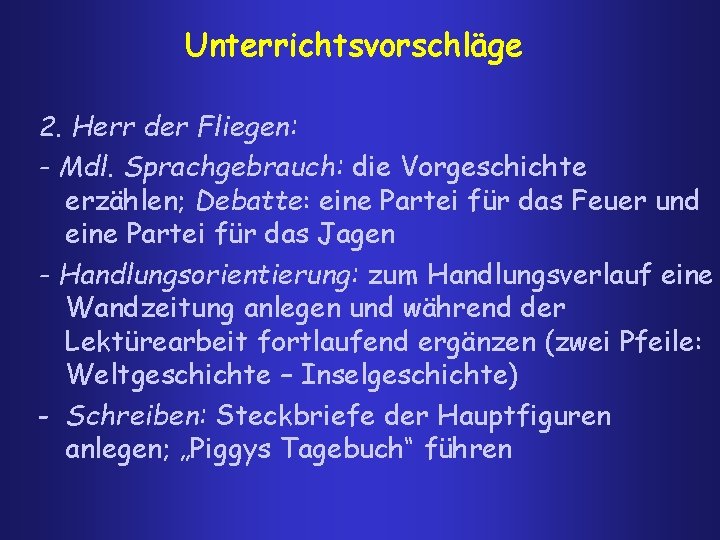 Unterrichtsvorschläge

2. Herr der Fliegen:

- Mdl. Sprachgebrauch: die Vorgeschichte erzählen; Debatte: eine Partei für das Feuer und eine Partei für das Jagen

- Handlungsorientierung: zum Handlungsverlauf eine Wandzeitung anlegen und während der Lektürearbeit fortlaufend ergänzen (zwei Pfeile: Weltgeschichte – Inselgeschichte)

- Schreiben: Steckbriefe der Hauptfiguren anlegen; „Piggys Tagebuch“ führen